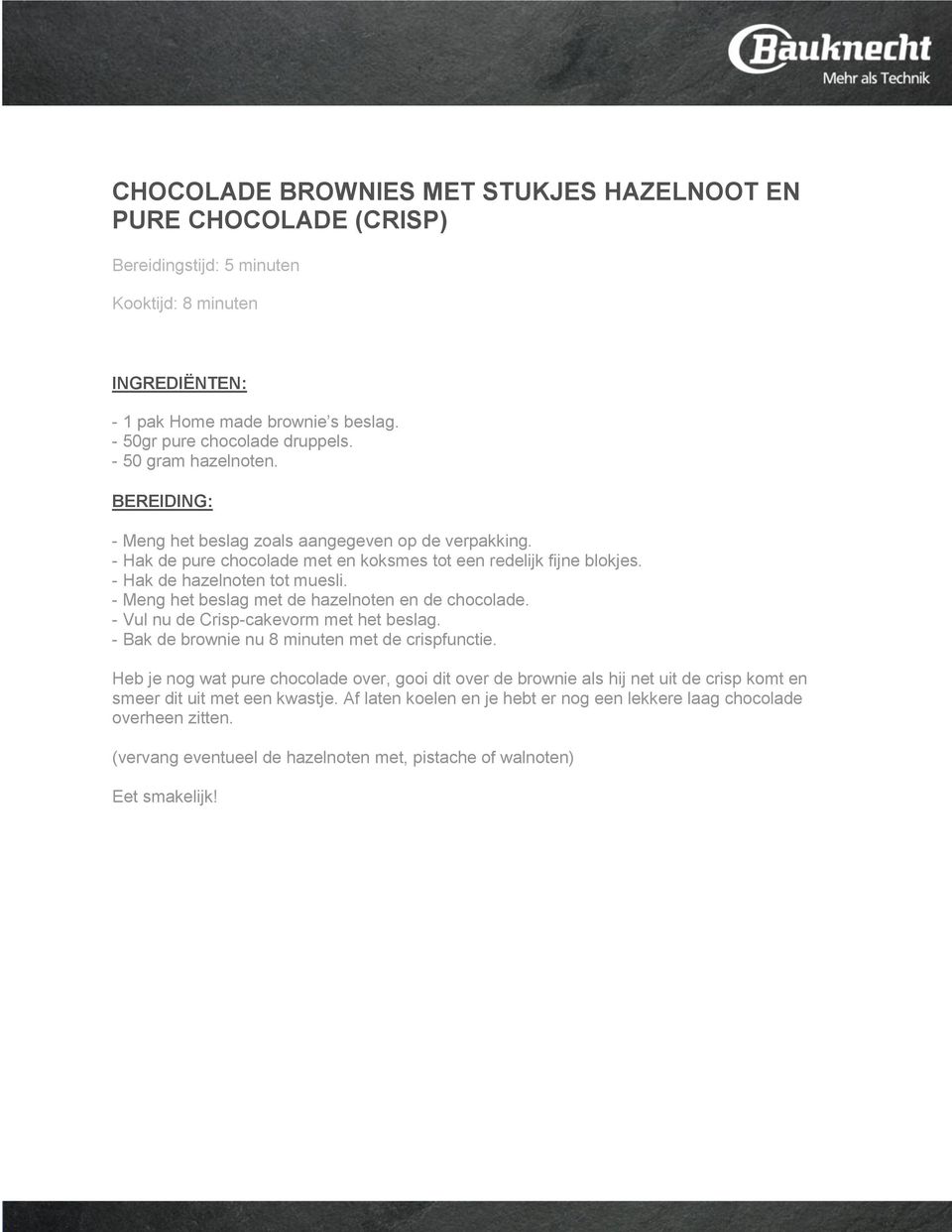 Bauknecht
Mehr als Technik

CHOCOLADE BROWNIES MET STUKJES HAZELNOOT EN PURE CHOCOLADE (CRISP)

Bereidingstijd: 5 minuten

Kooktijd: 8 minuten

INGREDIËNTEN:

- 1 pak Home made brownie's beslag.
- 50gr pure chocolade druppels.
- 50 gram hazelnoten.

BEREIDING:

- Meng het beslag zoals aangegeven op de verpakking.
- Hak de pure chocolade met en koksmes tot een redelijk fijne blokjes.
- Hak de hazelnoten tot muesli.
- Meng het beslag met de hazelnoten en de chocolade.
- Vul nu de Crisp-cakevorm met het beslag.
- Bak de brownie nu 8 minuten met de crispfunctie.

Heb je nog wat pure chocolade over, gooi dit over de brownie als hij net uit de crisp komt en smeer dit uit met een kwastje. Af laten koelen en je hebt er nog een lekkere laag chocolade overheen zitten.

(vervang eventueel de hazelnoten met, pistache of walnoten)

Eet smakelijk!